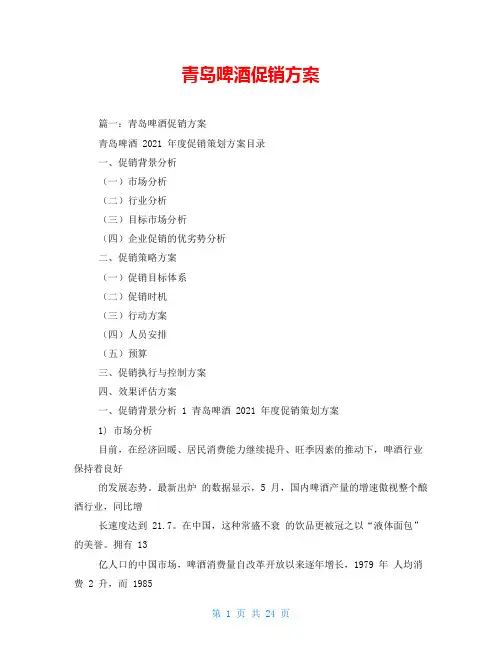 青岛啤酒促销方案

篇一：青岛啤酒促销方案

青岛啤酒 2021 年度促销策划方案目录

一、促销背景分析

（一）市场分析

（二）行业分析

（三）目标市场分析

（四）企业促销的优劣势分析

二、促销策略方案

（一）促销目标体系

（二）促销时机

（三）行动方案

（四）人员安排

（五）预算

三、促销执行与控制方案

四、效果评估方案

一、促销背景分析 1 青岛啤酒 2021 年度促销策划方案

1) 市场分析

目前，在经济回暖、居民消费能力继续提升、旺季因素的推动下，啤酒行业保持着良好

的发展态势。最新出炉 的数据显示，5 月，国内啤酒产量的增速傲视整个酿酒行业，同比增

长速度达到 21.7。在中国，这种常盛不衰 的饮品更被冠之以“液体面包”的美誉。拥有 13

亿人口的中国市场，啤酒消费量自改革开放以来逐年增长，1979 年 人均消费 2 升，而 1985

第 1 页 共 24 页